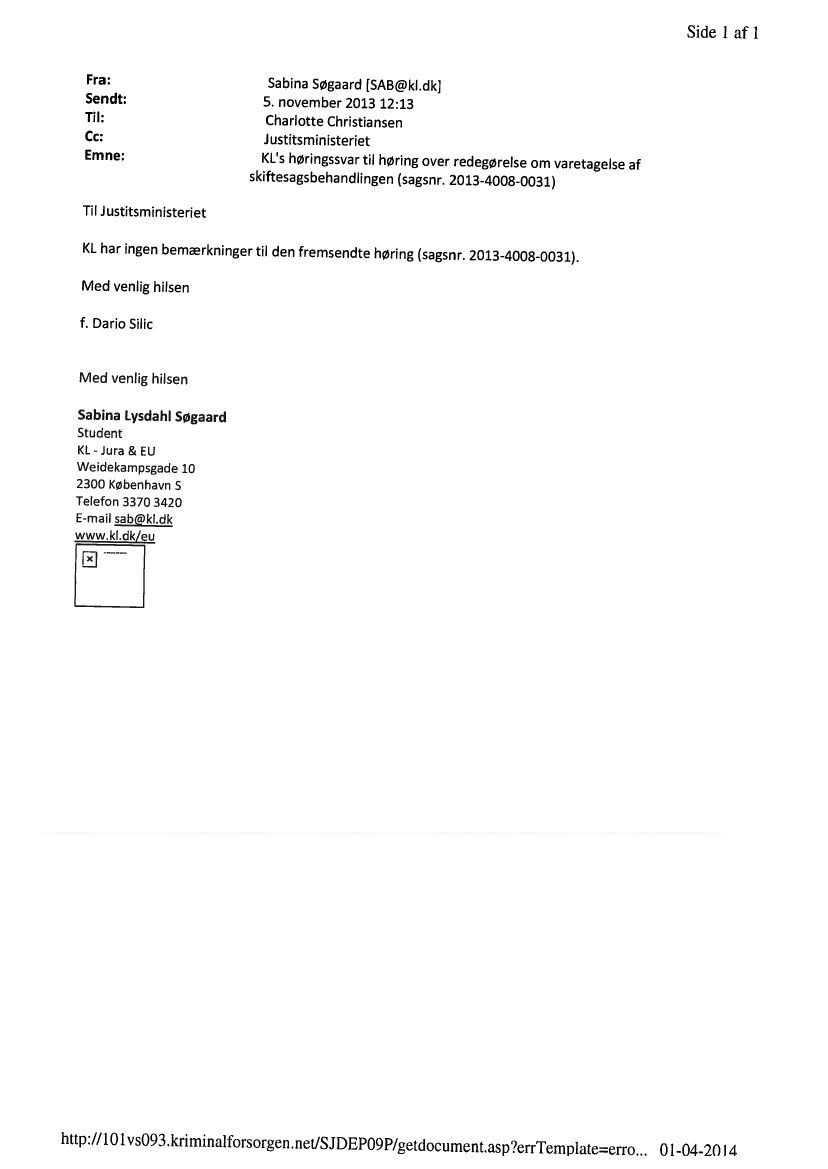 Side 1 af 1

Fra: Sabina Søgaard [SAB@kl.dk]
Sendt: 5. november 2013 12:13
Til: Charlotte Christiansen
Cc: Justitsministeriet
Emne: KL's høringssvar til høring over redegørelse om varetagelse af skiftesagsbehandlingen (sagsnr. 2013-4008-0031)

Til Justitsministeriet

KL har ingen bemærkninger til den fremsendte høring (sagsnr. 2013-4008-0031).

Med venlig hilsen

f. Dario Silic

Med venlig hilsen

Sabina Lysdahl Søgaard
Student
KL - Jura & EU
Weidekampsgade 10
2300 København S
Telefon 3370 3420
E-mail sab@kl.dk
www.kl.dk/eu

http://101vs093.kriminalforsorgen.net/SJDEP09P/getdocument.asp?errTemplate=erro... 01-04-2014